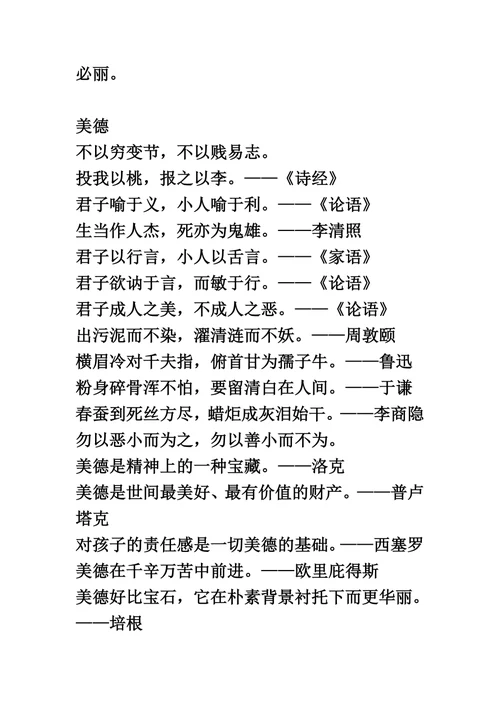 必丽。

美德
不以穷变节，不以贱易志。
投我以桃，报之以李。——《诗经》
君子喻于义，小人喻于利。——《论语》
生当作人杰，死亦为鬼雄。——李清照
君子以行言，小人以舌言。——《家语》
君子欲讷于言，而敏于行。——《论语》
君子成人之美，不成人之恶。——《论语》
出污泥而不染，濯清涟而不妖。——周敦颐
横眉冷对千夫指，俯首甘为孺子牛。——鲁迅
粉身碎骨浑不怕，要留清白在人间。——于谦
春蚕到死丝方尽，蜡炬成灰泪始干。——李商隐
勿以恶小而为之，勿以善小而不为。
美德是精神上的一种宝藏。——洛克
美德是世间最美好、最有价值的财产。——普卢塔克
对孩子的责任感是一切美德的基础。——西塞罗
美德在千辛万苦中前进。——欧里庇得斯
美德好比宝石，它在朴素背景衬托下而更华丽。——培根